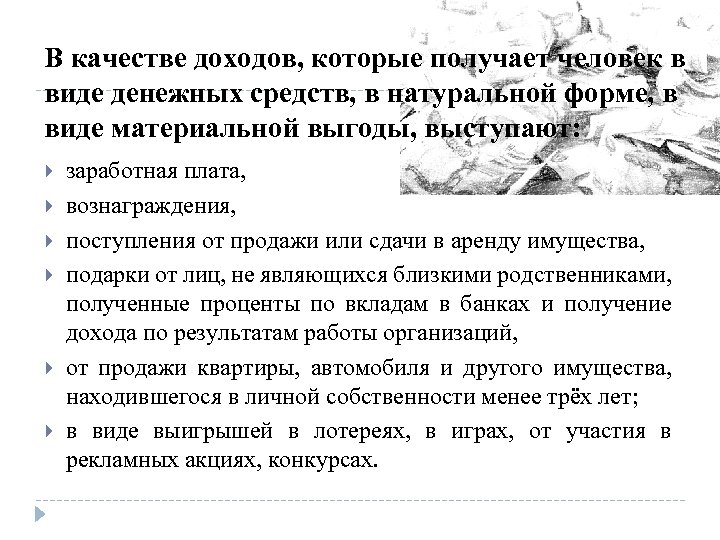 В качестве доходов, которые получает человек в виде денежных средств, в натуральной форме, в виде материальной выгоды, выступают:

заработная плата,

вознаграждения,

поступления от продажи или сдачи в аренду имущества,

подарки от лиц, не являющихся близкими родственниками, полученные проценты по вкладам в банках и получение дохода по результатам работы организаций,

от продажи квартиры, автомобиля и другого имущества, находившегося в личной собственности менее трёх лет;

в виде выигрышей в лотереях, в играх, от участия в рекламных акциях, конкурсах.